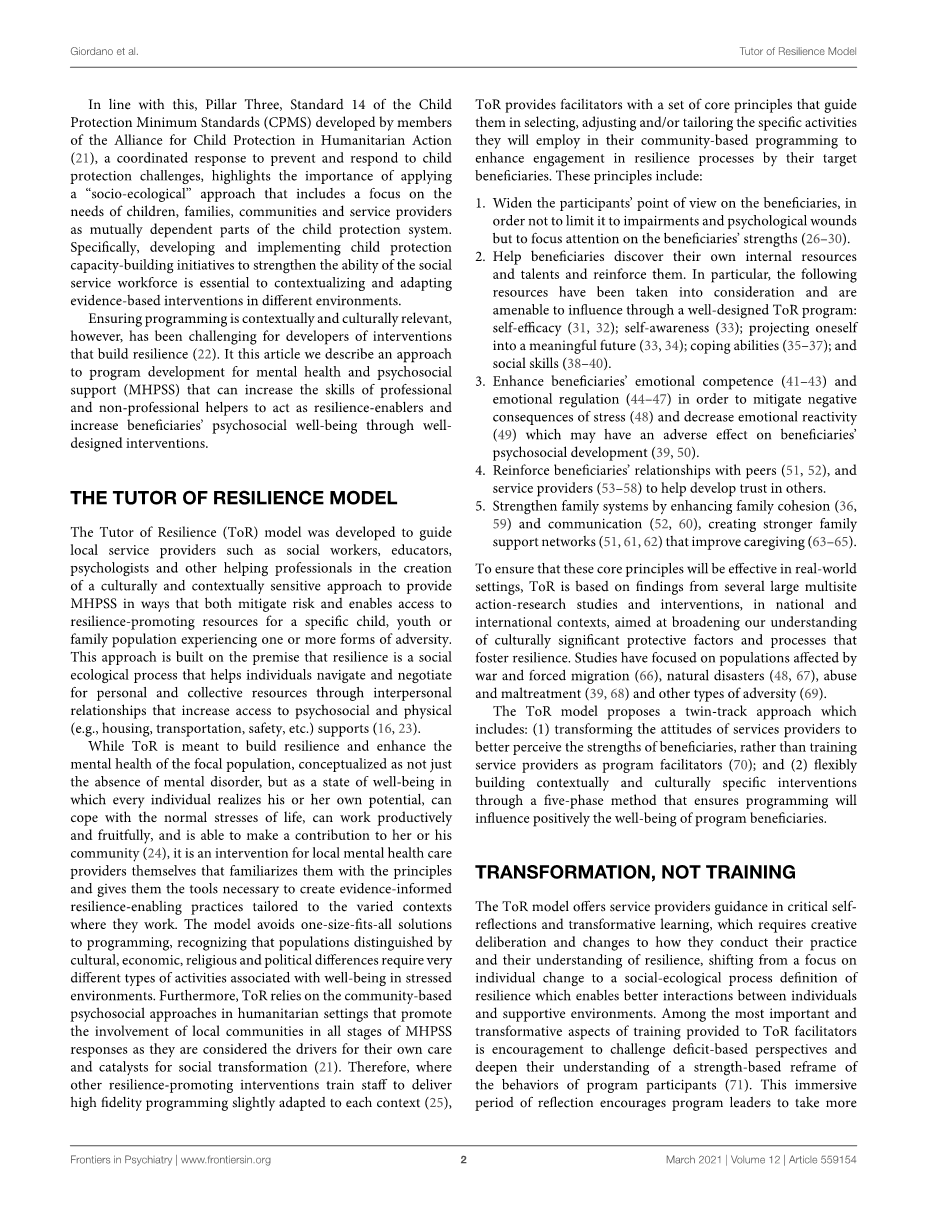 Giordano et al.

Tutor of Resilience Model

In line with this, Pillar Three, Standard 14 of the Child Protection Minimum Standards (CPMS) developed by members of the Alliance for Child Protection in Humanitarian Action (21), a coordinated response to prevent and respond to child protection challenges, highlights the importance of applying a "socio-ecological" approach that includes a focus on the needs of children, families, communities and service providers as mutually dependent parts of the child protection system. Specifically, developing and implementing child protection capacity-building initiatives to strengthen the ability of the social service workforce is essential to contextualizing and adapting evidence-based interventions in different environments.

Ensuring programming is contextually and culturally relevant, however, has been challenging for developers of interventions that build resilience (22). It this article we describe an approach to program development for mental health and psychosocial support (MHPSS) that can increase the skills of professional and non-professional helpers to act as resilience-enablers and increase beneficiaries' psychosocial well-being through well-designed interventions.

THE TUTOR OF RESILIENCE MODEL

The Tutor of Resilience (ToR) model was developed to guide local service providers such as social workers, educators, psychologists and other helping professionals in the creation of a culturally and contextually sensitive approach to provide MHPSS in ways that both mitigate risk and enables access to resilience-promoting resources for a specific child, youth or family population experiencing one or more forms of adversity. This approach is built on the premise that resilience is a social ecological process that helps individuals navigate and negotiate for personal and collective resources through interpersonal relationships that increase access to psychosocial and physical (e.g., housing, transportation, safety, etc.) supports (16, 23).

While ToR is meant to build resilience and enhance the mental health of the focal population, conceptualized as not just the absence of mental disorder, but as a state of well-being in which every individual realizes his or her own potential, can cope with the normal stresses of life, can work productively and fruitfully, and is able to make a contribution to her or his community (24), it is an intervention for local mental health care providers themselves that familiarizes them with the principles and gives them the tools necessary to create evidence-informed resilience-enabling practices tailored to the varied contexts where they work. The model avoids one-size-fits-all solutions to programming, recognizing that populations distinguished by cultural, economic, religious and political differences require very different types of activities associated with well-being in stressed environments. Furthermore, ToR relies on the community-based psychosocial approaches in humanitarian settings that promote the involvement of local communities in all stages of MHPSS responses as they are considered the drivers for their own care and catalysts for social transformation (21). Therefore, where other resilience-promoting interventions train staff to deliver high fidelity programming slightly adapted to each context (25), ToR provides facilitators with a set of core principles that guide them in selecting, adjusting and/or tailoring the specific activities they will employ in their community-based programming to enhance engagement in resilience processes by their target beneficiaries. These principles include:

1. Widen the participants' point of view on the beneficiaries, in order not to limit it to impairments and psychological wounds but to focus attention on the beneficiaries' strengths (26–30).
2. Help beneficiaries discover their own internal resources and talents and reinforce them. In particular, the following resources have been taken into consideration and are amenable to influence through a well-designed ToR program: self-efficacy (31, 32); self-awareness (33); projecting oneself into a meaningful future (33, 34); coping abilities (35–37); and social skills (38–40).
3. Enhance beneficiaries' emotional competence (41–43) and emotional regulation (44–47) in order to mitigate negative consequences of stress (48) and decrease emotional reactivity (49) which may have an adverse effect on beneficiaries' psychosocial development (39, 50).
4. Reinforce beneficiaries' relationships with peers (51, 52), and service providers (53–58) to help develop trust in others.
5. Strengthen family systems by enhancing family cohesion (36, 59) and communication (52, 60), creating stronger family support networks (51, 61, 62) that improve caregiving (63–65).

To ensure that these core principles will be effective in real-world settings, ToR is based on findings from several large multisite action-research studies and interventions, in national and international contexts, aimed at broadening our understanding of culturally significant protective factors and processes that foster resilience. Studies have focused on populations affected by war and forced migration (66), natural disasters (48, 67), abuse and maltreatment (39, 68) and other types of adversity (69).

The ToR model proposes a twin-track approach which includes: (1) transforming the attitudes of services providers to better perceive the strengths of beneficiaries, rather than training service providers as program facilitators (70); and (2) flexibly building contextually and culturally specific interventions through a five-phase method that ensures programming will influence positively the well-being of program beneficiaries.

TRANSFORMATION, NOT TRAINING

The ToR model offers service providers guidance in critical self-reflections and transformative learning, which requires creative deliberation and changes to how they conduct their practice and their understanding of resilience, shifting from a focus on individual change to a social-ecological process definition of resilience which enables better interactions between individuals and supportive environments. Among the most important and transformative aspects of training provided to ToR facilitators is encouragement to challenge deficit-based perspectives and deepen their understanding of a strength-based reframe of the behaviors of program participants (71). This immersive period of reflection encourages program leaders to take more

Frontiers in Psychiatry | www.frontiersin.org

2

March 2021 | Volume 12 | Article 559154